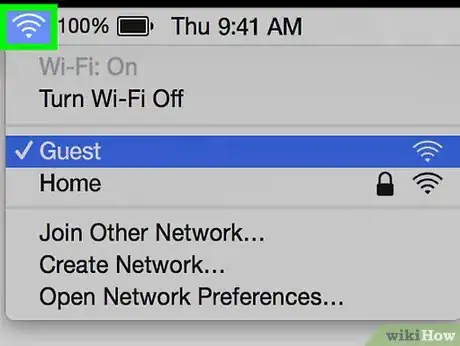 100% Thu 9:41 AM

Wi-Fi: On
Turn Wi-Fi Off

✓ Guest
Home

Join Other Network...
Create Network...
Open Network Preferences...

wikiHow